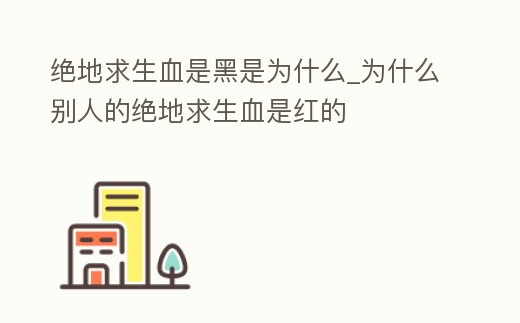 绝地求生血是黑是为什么_为什么别人的绝地求生血是红的